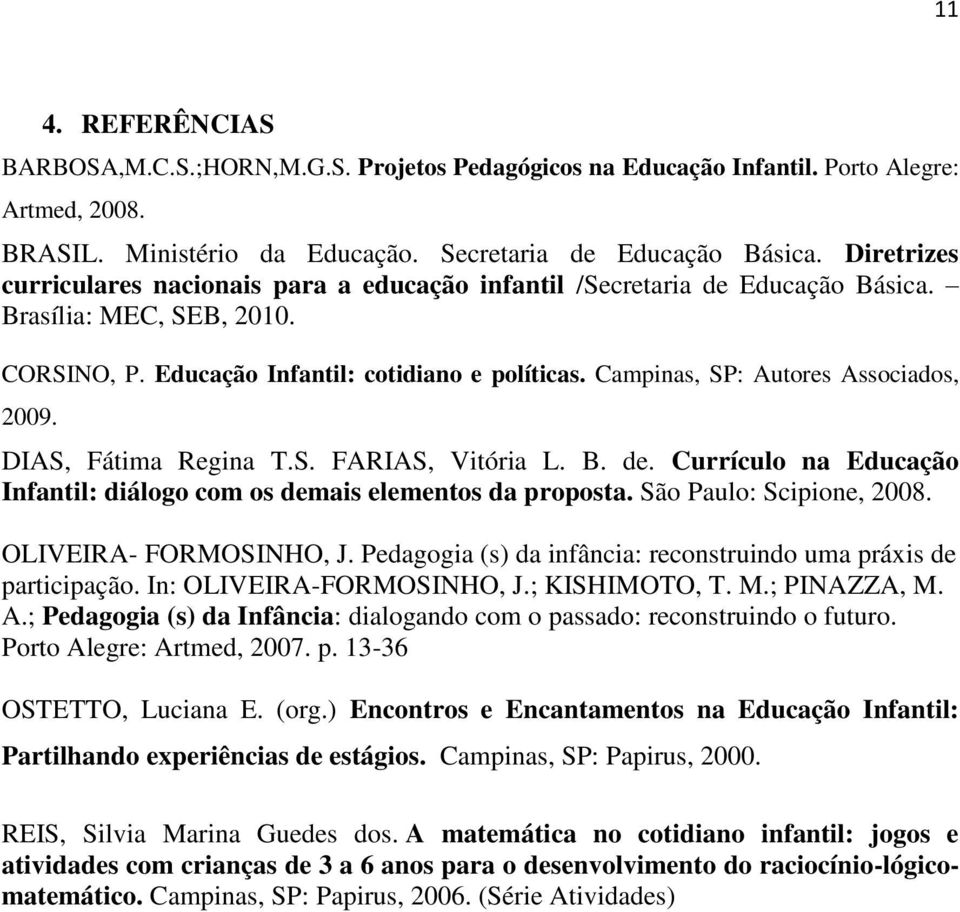 11

4. REFERÊNCIAS

BARBOSA,M.C.S.;HORN,M.G.S. Projetos Pedagógicos na Educação Infantil. Porto Alegre: Artmed, 2008.

BRASIL. Ministério da Educação. Secretaria de Educação Básica. Diretrizes curriculares nacionais para a educação infantil /Secretaria de Educação Básica. – Brasília: MEC, SEB, 2010.

CORSINO, P. Educação Infantil: cotidiano e políticas. Campinas, SP: Autores Associados, 2009.

DIAS, Fátima Regina T.S. FARIAS, Vitória L. B. de. Currículo na Educação Infantil: diálogo com os demais elementos da proposta. São Paulo: Scipione, 2008.

OLIVEIRA- FORMOSINHO, J. Pedagogia (s) da infância: reconstruindo uma práxis de participação. In: OLIVEIRA-FORMOSINHO, J.; KISHIMOTO, T. M.; PINAZZA, M. A.; Pedagogia (s) da Infância: dialogando com o passado: reconstruindo o futuro. Porto Alegre: Artmed, 2007. p. 13-36

OSTETTO, Luciana E. (org.) Encontros e Encantamentos na Educação Infantil: Partilhando experiências de estágios. Campinas, SP: Papirus, 2000.

REIS, Silvia Marina Guedes dos. A matemática no cotidiano infantil: jogos e atividades com crianças de 3 a 6 anos para o desenvolvimento do raciocínio-lógico-matemático. Campinas, SP: Papirus, 2006. (Série Atividades)